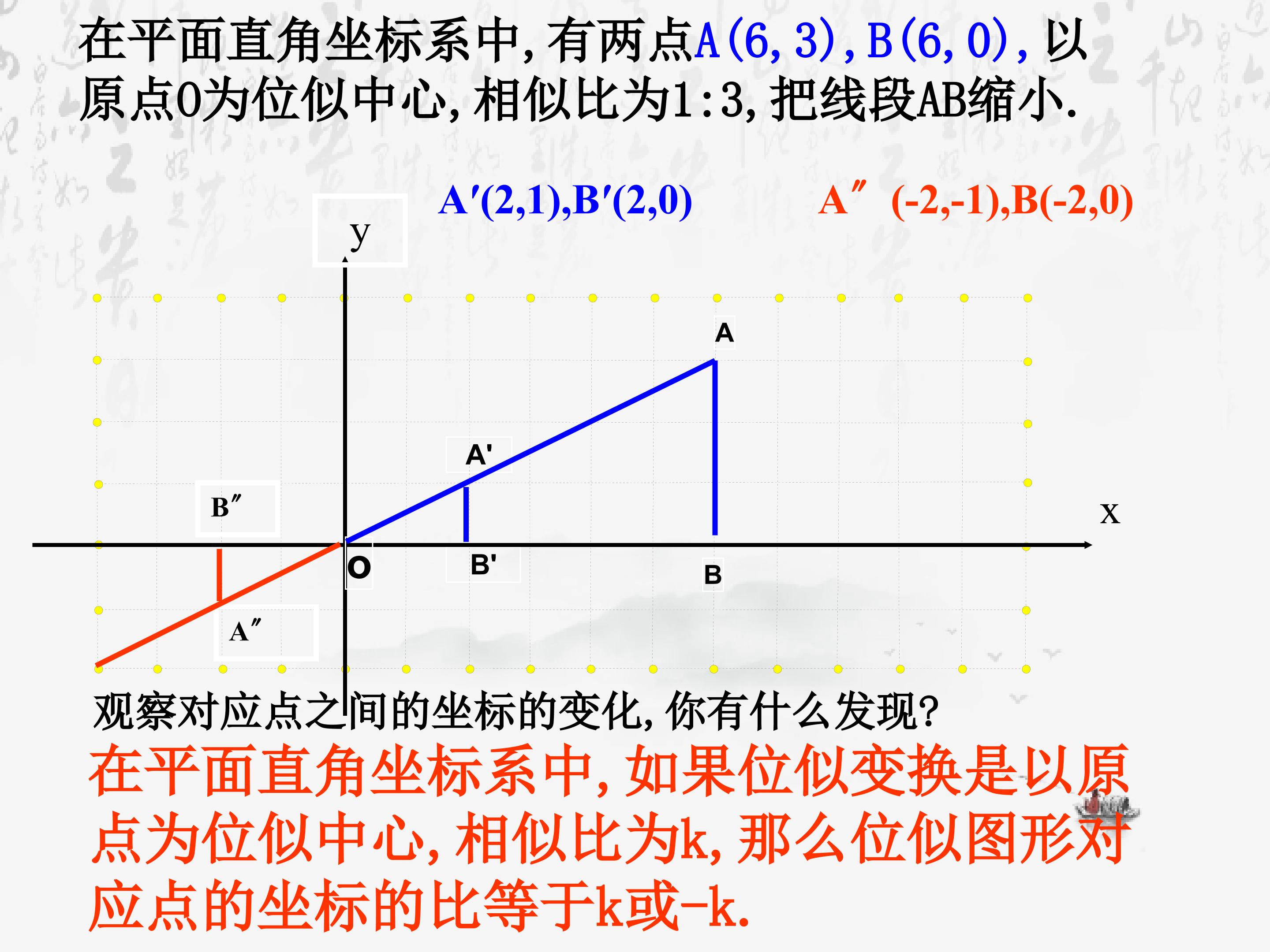 在平面直角坐标系中,有两点A(6,3),B(6,0),以原点O为位似中心,相似比为1:3,把线段AB缩小.

A′(2,1),B′(2,0)

A″(-2,-1),B(-2,0)

y

A

A'

B″

x

O

B'

B

A″

观察对应点之间的坐标的变化,你有什么发现?

在平面直角坐标系中,如果位似变换是以原点为位似中心,相似比为k,那么位似图形对应点的坐标的比等于k或-k.